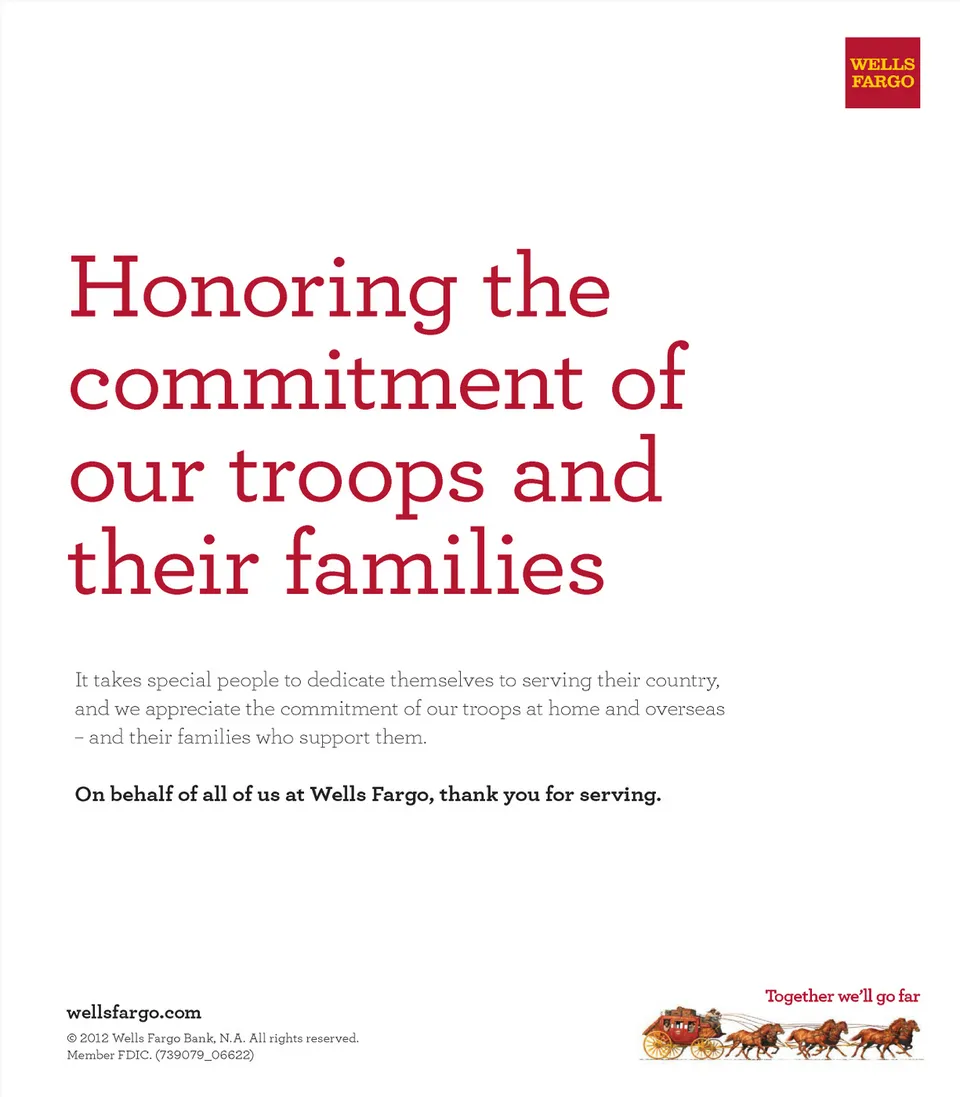 WELLS FARGO

Honoring the commitment of our troops and their families

It takes special people to dedicate themselves to serving their country, and we appreciate the commitment of our troops at home and overseas – and their families who support them.

On behalf of all of us at Wells Fargo, thank you for serving.

wellsfargo.com

© 2012 Wells Fargo Bank, N.A. All rights reserved. Member FDIC. (739079_06622)

Together we'll go far